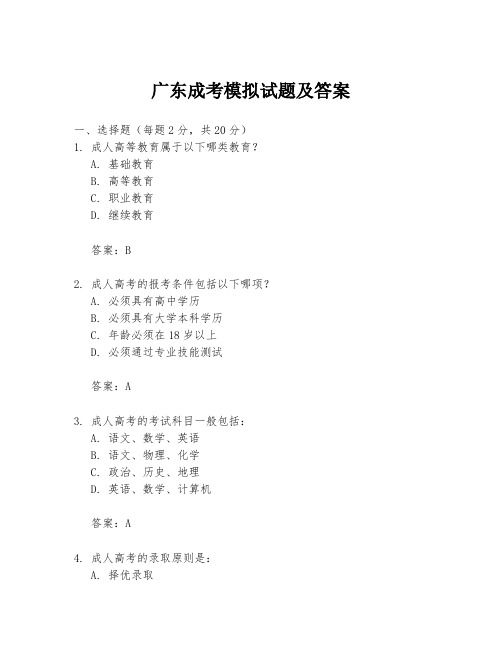 广东成考模拟试题及答案

一、选择题（每题 2 分，共 20 分）

1. 成人高等教育属于以下哪类教育？

A. 基础教育

B. 高等教育

C. 职业教育

D. 继续教育

答案：B

2. 成人高考的报考条件包括以下哪项？

A. 必须具有高中学历

B. 必须具有大学本科学历

C. 年龄必须在 18 岁以上

D. 必须通过专业技能测试

答案：A

3. 成人高考的考试科目一般包括：

A. 语文、数学、英语

B. 语文、物理、化学

C. 政治、历史、地理

D. 英语、数学、计算机

答案：A

4. 成人高考的录取原则是：

A. 择优录取